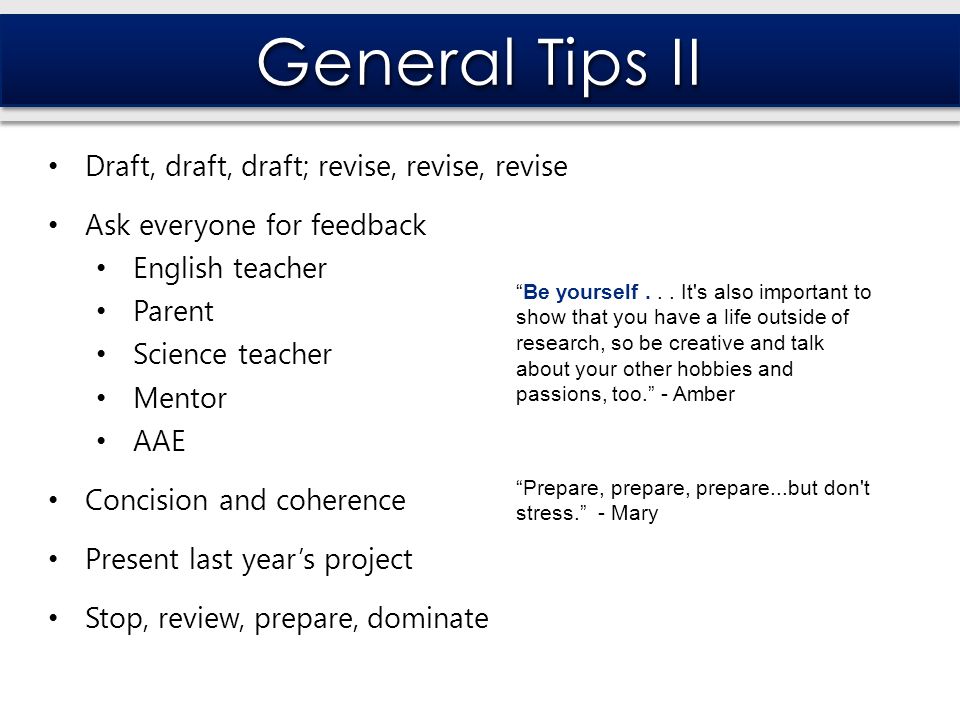 General Tips II

• Draft, draft, draft; revise, revise, revise

• Ask everyone for feedback
  • English teacher
  • Parent
  • Science teacher
  • Mentor
  • AAE

• Concision and coherence

• Present last year's project

• Stop, review, prepare, dominate

"Be yourself . . . It's also important to show that you have a life outside of research, so be creative and talk about your other hobbies and passions, too." - Amber

"Prepare, prepare, prepare...but don't stress." - Mary